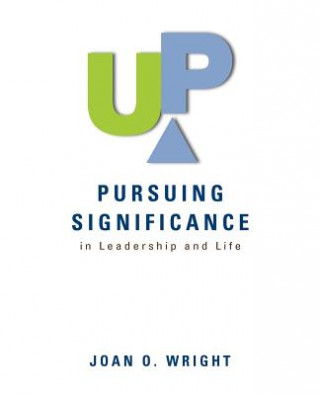 UP

PURSUING SIGNIFICANCE
in Leadership and Life

JOAN O. WRIGHT